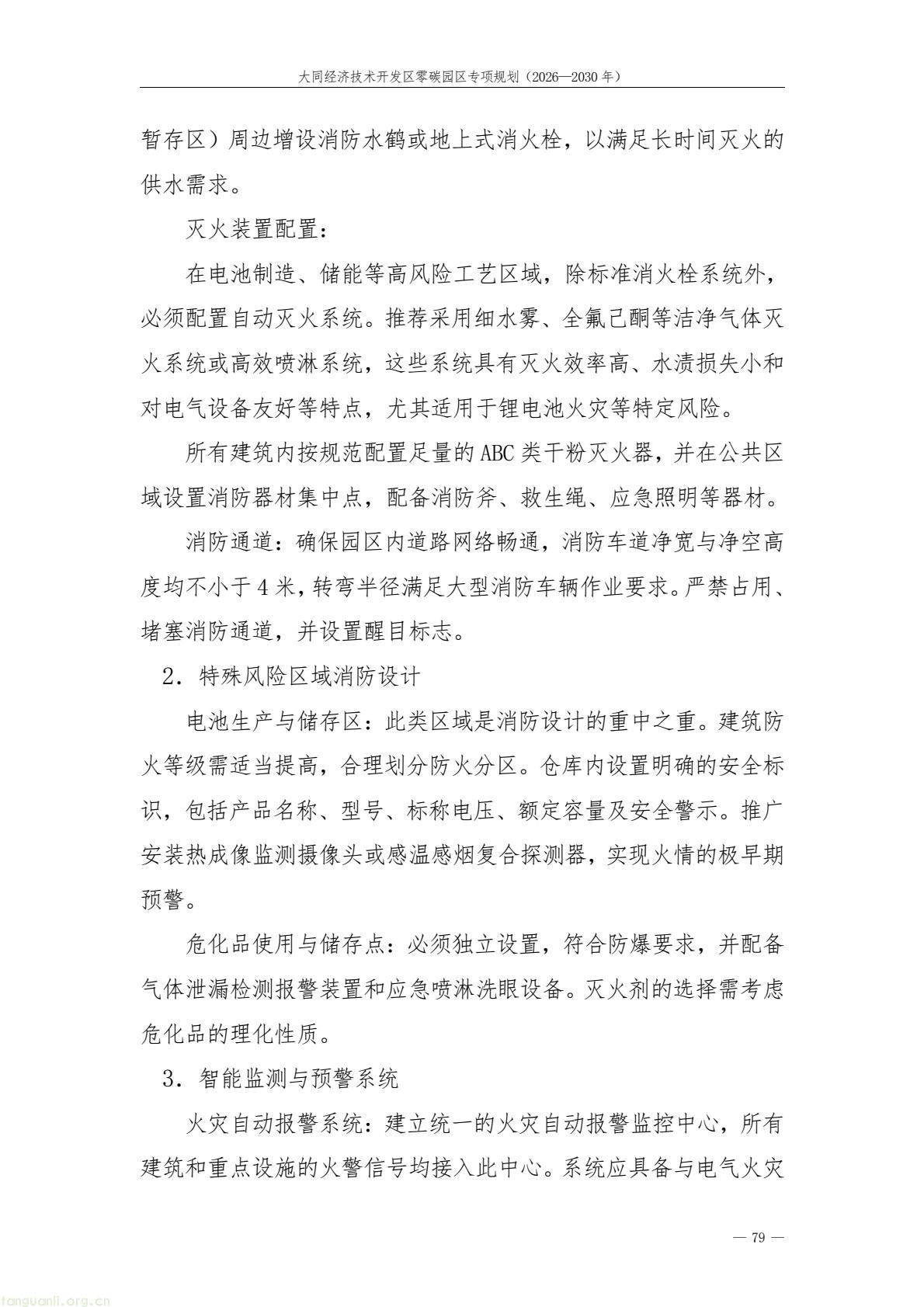 大同经济技术开发区零碳园区专项规划（2026—2030年）

暂存区）周边增设消防水鹤或地上式消火栓，以满足长时间灭火的供水需求。

灭火装置配置：

在电池制造、储能等高风险工艺区域，除标准消火栓系统外，必须配置自动灭火系统。推荐采用细水雾、全氟己酮等洁净气体灭火系统或高效喷淋系统，这些系统具有灭火效率高、水渍损失小和对电气设备友好等特点，尤其适用于锂电池火灾等特定风险。

所有建筑内按规范配置足量的ABC类干粉灭火器，并在公共区域设置消防器材集中点，配备消防斧、救生绳、应急照明等器材。

消防通道：确保园区内道路网络畅通，消防车道净宽与净空高度均不小于4米，转弯半径满足大型消防车辆作业要求。严禁占用、堵塞消防通道，并设置醒目标志。

2．特殊风险区域消防设计

电池生产与储存区：此类区域是消防设计的重中之重。建筑防火等级需适当提高，合理划分防火分区。仓库内设置明确的安全标识，包括产品名称、型号、标称电压、额定容量及安全警示。推广安装热成像监测摄像头或感温感烟复合探测器，实现火情的极早期预警。

危化品使用与储存点：必须独立设置，符合防爆要求，并配备气体泄漏检测报警装置和应急喷淋洗眼设备。灭火剂的选择需考虑危化品的理化性质。

3．智能监测与预警系统

火灾自动报警系统：建立统一的火灾自动报警监控中心，所有建筑和重点设施的火警信号均接入此中心。系统应具备与电气火灾

— 79 —

tanguanli.org.cn